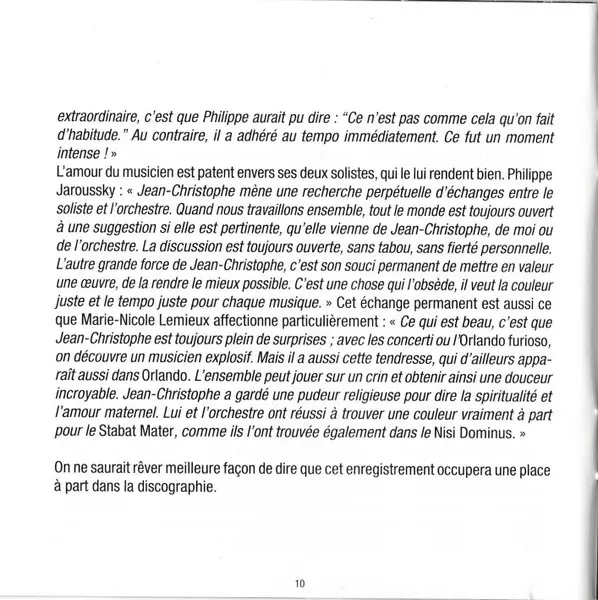 extraordinaire, c'est que Philippe aurait pu dire : "Ce n'est pas comme cela qu'on fait d'habitude." Au contraire, il a adhéré au tempo immédiatement. Ce fut un moment intense ! »
L'amour du musicien est patent envers ses deux solistes, qui le lui rendent bien. Philippe Jaroussky : « Jean-Christophe mène une recherche perpétuelle d'échanges entre le soliste et l'orchestre. Quand nous travaillons ensemble, tout le monde est toujours ouvert à une suggestion si elle est pertinente, qu'elle vienne de Jean-Christophe, de moi ou de l'orchestre. La discussion est toujours ouverte, sans tabou, sans fierté personnelle. L'autre grande force de Jean-Christophe, c'est son souci permanent de mettre en valeur une œuvre, de la rendre le mieux possible. C'est une chose qui l'obsède, il veut la couleur juste et le tempo juste pour chaque musique. » Cet échange permanent est aussi ce que Marie-Nicole Lemieux affectionne particulièrement : « Ce qui est beau, c'est que Jean-Christophe est toujours plein de surprises ; avec les concerti ou l'Orlando furioso, on découvre un musicien explosif. Mais il a aussi cette tendresse, qui d'ailleurs apparaît aussi dans Orlando. L'ensemble peut jouer sur un crin et obtenir ainsi une douceur incroyable. Jean-Christophe a gardé une pudeur religieuse pour dire la spiritualité et l'amour maternel. Lui et l'orchestre ont réussi à trouver une couleur vraiment à part pour le Stabat Mater, comme ils l'ont trouvée également dans le Nisi Dominus. »

On ne saurait rêver meilleure façon de dire que cet enregistrement occupera une place à part dans la discographie.

10